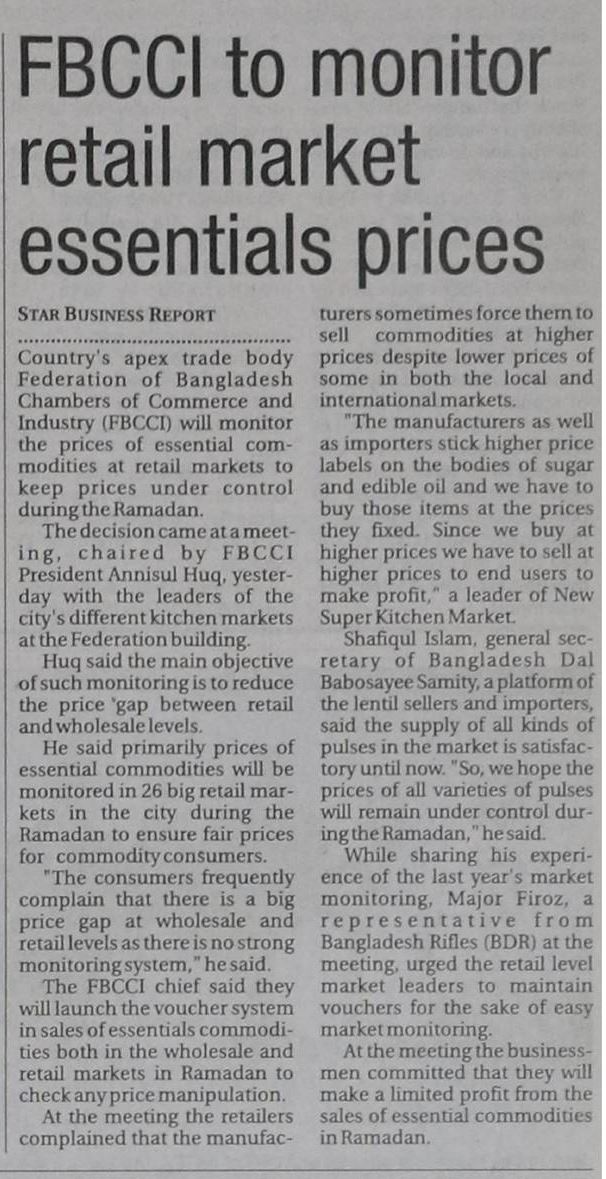 FBCCI to monitor retail market essentials prices

STAR BUSINESS REPORT

Country's apex trade body Federation of Bangladesh Chambers of Commerce and Industry (FBCCI) will monitor the prices of essential commodities at retail markets to keep prices under control during the Ramadan.

The decision came at a meeting, chaired by FBCCI President Annisul Huq, yesterday with the leaders of the city's different kitchen markets at the Federation building.

Huq said the main objective of such monitoring is to reduce the price 'gap between retail and wholesale levels.

He said primarily prices of essential commodities will be monitored in 26 big retail markets in the city during the Ramadan to ensure fair prices for commodity consumers.

"The consumers frequently complain that there is a big price gap at wholesale and retail levels as there is no strong monitoring system," he said.

The FBCCI chief said they will launch the voucher system in sales of essentials commodities both in the wholesale and retail markets in Ramadan to check any price manipulation.

At the meeting the retailers complained that the manufacturers sometimes force them to sell commodities at higher prices despite lower prices of some in both the local and international markets.

"The manufacturers as well as importers stick higher price labels on the bodies of sugar and edible oil and we have to buy those items at the prices they fixed. Since we buy at higher prices we have to sell at higher prices to end users to make profit," a leader of New Super Kitchen Market.

Shafiqul Islam, general secretary of Bangladesh Dal Babosayee Samity, a platform of the lentil sellers and importers, said the supply of all kinds of pulses in the market is satisfactory until now. "So, we hope the prices of all varieties of pulses will remain under control during the Ramadan," he said.

While sharing his experience of the last year's market monitoring, Major Firoz, a representative from Bangladesh Rifles (BDR) at the meeting, urged the retail level market leaders to maintain vouchers for the sake of easy market monitoring.

At the meeting the businessmen committed that they will make a limited profit from the sales of essential commodities in Ramadan.